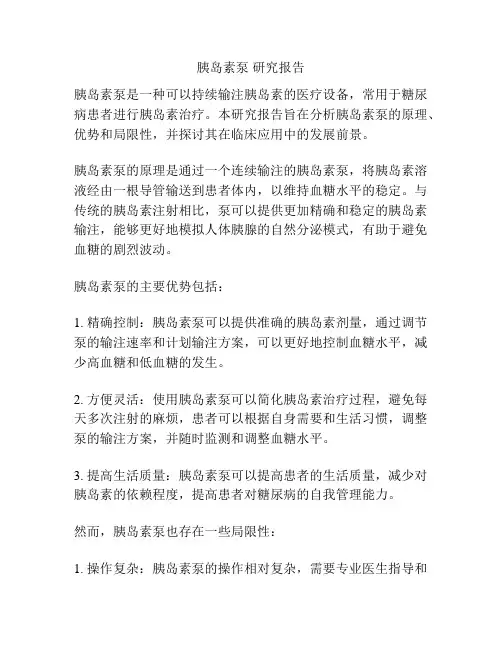 胰岛素泵 研究报告

胰岛素泵是一种可以持续输注胰岛素的医疗设备，常用于糖尿病患者进行胰岛素治疗。本研究报告旨在分析胰岛素泵的原理、优势和局限性，并探讨其在临床应用中的发展前景。

胰岛素泵的原理是通过一个连续输注的胰岛素泵，将胰岛素溶液经由一根导管输送到患者体内，以维持血糖水平的稳定。与传统的胰岛素注射相比，泵可以提供更加精确和稳定的胰岛素输注，能够更好地模拟人体胰腺的自然分泌模式，有助于避免血糖的剧烈波动。

胰岛素泵的主要优势包括：

1. 精确控制：胰岛素泵可以提供准确的胰岛素剂量，通过调节泵的输注速率和计划输注方案，可以更好地控制血糖水平，减少高血糖和低血糖的发生。

2. 方便灵活：使用胰岛素泵可以简化胰岛素治疗过程，避免每天多次注射的麻烦，患者可以根据自身需要和生活习惯，调整泵的输注方案，并随时监测和调整血糖水平。

3. 提高生活质量：胰岛素泵可以提高患者的生活质量，减少对胰岛素的依赖程度，提高患者对糖尿病的自我管理能力。

然而，胰岛素泵也存在一些局限性：

1. 操作复杂：胰岛素泵的操作相对复杂，需要专业医生指导和